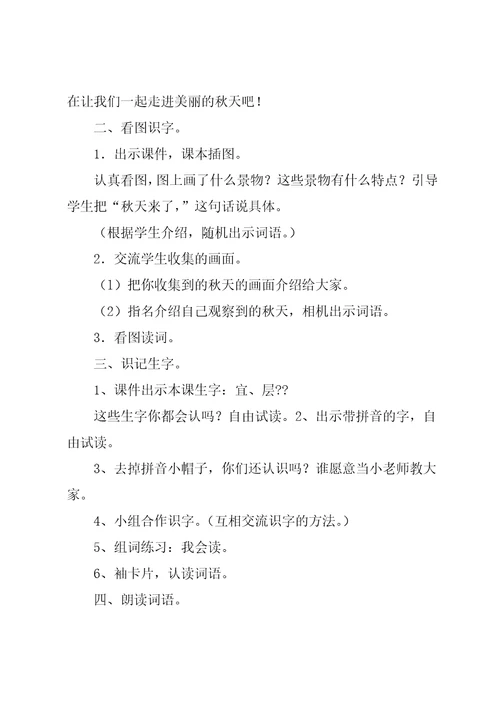 在让我们一起走进美丽的秋天吧！

二、看图识字。

1．出示课件，课本插图。

认真看图，图上画了什么景物？这些景物有什么特点？引导学生把“秋天来了，”这句话说具体。

（根据学生介绍，随机出示词语。）

2．交流学生收集的画面。

（1）把你收集到的秋天的画面介绍给大家。

（2）指名介绍自己观察到的秋天，相机出示词语。

3．看图读词。

三、识记生字。

1、课件出示本课生字：宜、层??

这些生字你都会认吗？自由试读。2、出示带拼音的字，自由试读。

3、去掉拼音小帽子，你们还认识吗？谁愿意当小老师教大家。

4、小组合作识字。（互相交流识字的方法。）

5、组词练习：我会读。

6、袖卡片，认读词语。

四、朗读词语。